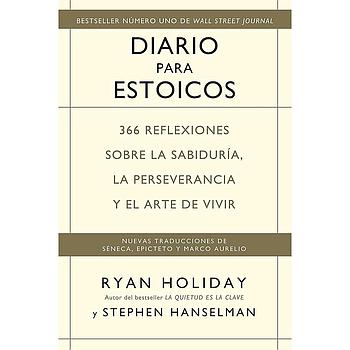 BESTSELLER NÚMERO UNO DE WALL STREET JOURNAL

DIARIO PARA ESTOICOS

366 REFLEXIONES SOBRE LA SABIDURÍA, LA PERSEVERANCIA Y EL ARTE DE VIVIR

NUEVAS TRADUCCIONES DE SÉNECA, EPICTETO Y MARCO AURELIO

RYAN HOLIDAY
Autor del bestseller LA QUIETUD ES LA CLAVE
y STEPHEN HANSELMAN